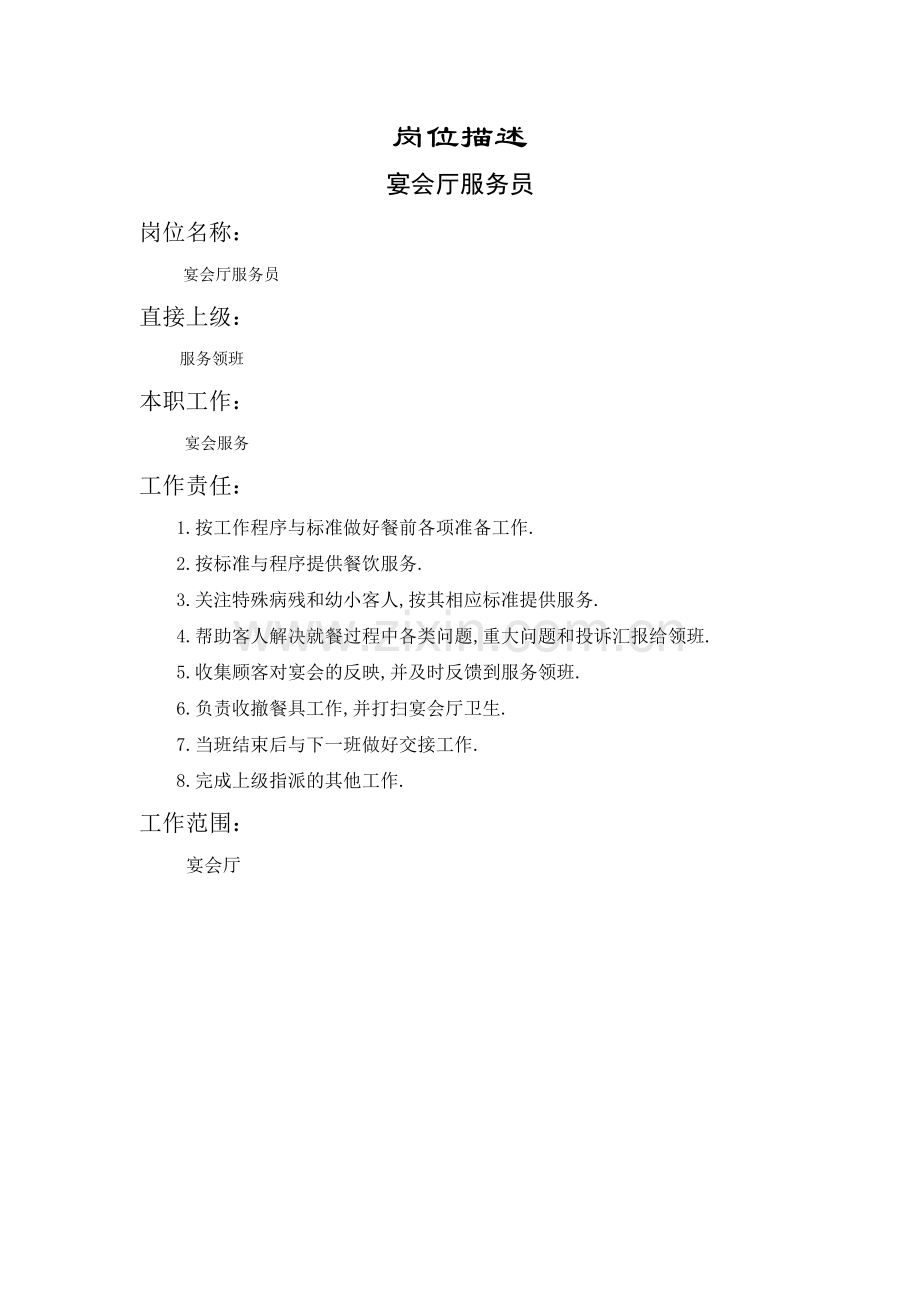 岗位描述

宴会厅服务员

岗位名称：

宴会厅服务员

直接上级：

服务领班

本职工作：

宴会服务

工作责任：

1.按工作程序与标准做好餐前各项准备工作.

2.按标准与程序提供餐饮服务.

3.关注特殊病残和幼小客人,按其相应标准提供服务.

4.帮助客人解决就餐过程中各类问题,重大问题和投诉汇报给领班.

5.收集顾客对宴会的反映,并及时反馈到服务领班.

6.负责收撤餐具工作,并打扫宴会厅卫生.

7.当班结束后与下一班做好交接工作.

8.完成上级指派的其他工作.

工作范围：

宴会厅

www.zixin.com.cn